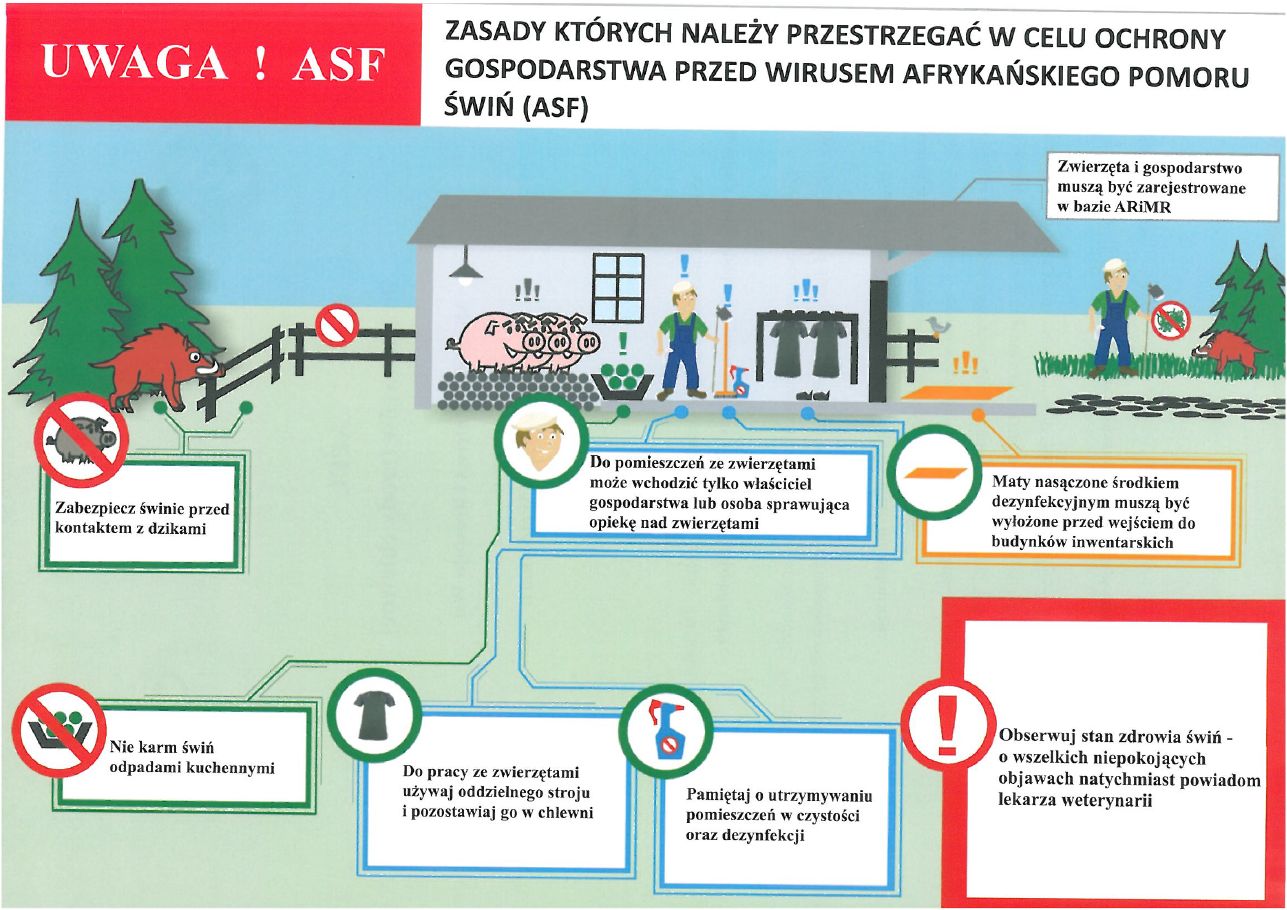 UWAGA ! ASF

ZASADY KTÓRYCH NALEŻY PRZESTRZEGAĆ W CELU OCHRONY GOSPODARSTWA PRZED WIRUSEM AFRYKAŃSKIEGO POMORU ŚWIŃ (ASF)

Zwierzęta i gospodarstwo muszą być zarejestrowane w bazie ARiMR

Zabezpiecz świnie przed kontaktem z dzikami

Do pomieszczeń ze zwierzętami może wchodzić tylko właściciel gospodarstwa lub osoba sprawująca opiekę nad zwierzętami

Maty nasączone środkiem dezynfekcyjnym muszą być wyłożone przed wejściem do budynków inwentarskich

Nie karm świń odpadami kuchennymi

Do pracy ze zwierzętami używaj oddzielnego stroju i pozostawiaj go w chlewni

Pamiętaj o utrzymywaniu pomieszczeń w czystości oraz dezynfekcji

Obserwuj stan zdrowia świń - o wszelkich niepokojących objawach natychmiast powiadom lekarza weterynarii